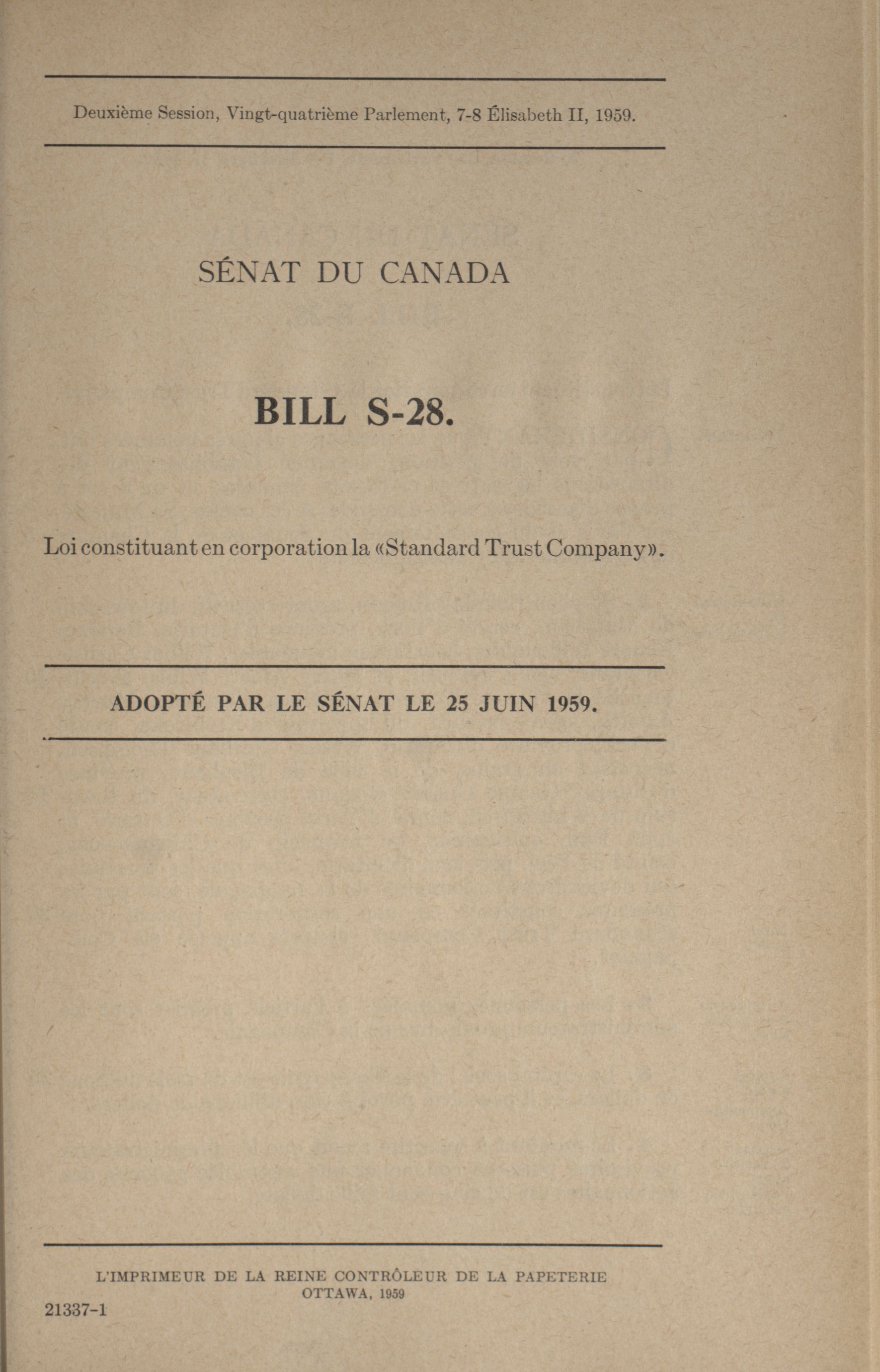 Deuxième Session, Vingt-quatrième Parlement, 7-8 Élisabeth II, 1959.

SÉNAT DU CANADA

BILL S-28.

Loi constituant en corporation la «Standard Trust Company».

ADOPTÉ PAR LE SÉNAT LE 25 JUIN 1959.

L'IMPRIMEUR DE LA REINE CONTRÔLEUR DE LA PAPETERIE
OTTAWA, 1959

21337-1